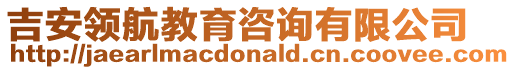 吉安领航教育咨询有限公司
http://jaearlmacdonald.cn.coovee.com